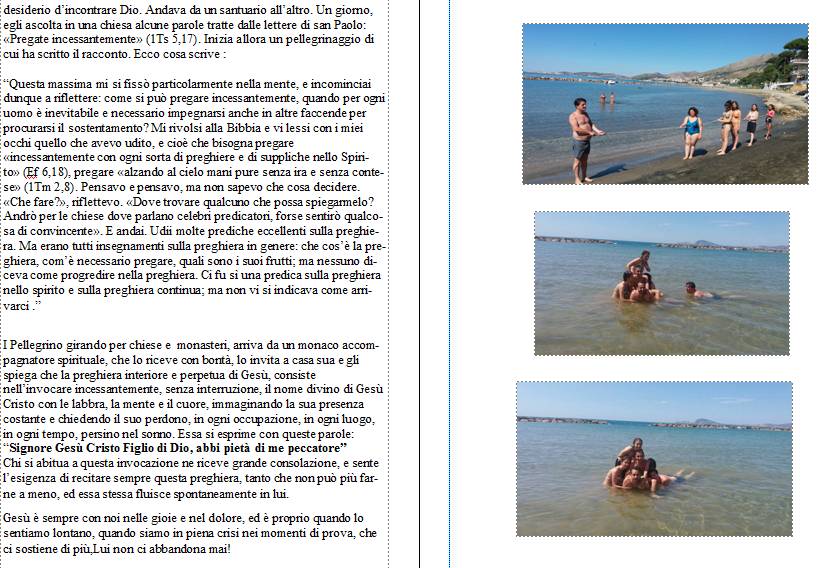 desiderio d'incontrare Dio. Andava da un santuario all'altro. Un giorno, egli ascolta in una chiesa alcune parole tratte dalle lettere di san Paolo: «Pregate incessantemente» (1Ts 5,17). Inizia allora un pellegrinaggio di cui ha scritto il racconto. Ecco cosa scrive :

"Questa massima mi si fissò particolarmente nella mente, e incominciai dunque a riflettere: come si può pregare incessantemente, quando per ogni uomo è inevitabile e necessario impegnarsi anche in altre faccende per procurarsi il sostentamento? Mi rivolsi alla Bibbia e vi lessi con i miei occhi quello che avevo udito, e cioè che bisogna pregare «incessantemente con ogni sorta di preghiere e di suppliche nello Spirito» (Ef 6,18), pregare «alzando al cielo mani pure senza ira e senza contese» (1Tm 2,8). Pensavo e pensavo, ma non sapevo che cosa decidere. «Che fare?», riflettevo. «Dove trovare qualcuno che possa spiegarmelo? Andrò per le chiese dove parlano celebri predicatori, forse sentirò qualcosa di convincente». E andai. Udii molte prediche eccellenti sulla preghiera. Ma erano tutti insegnamenti sulla preghiera in genere: che cos'è la preghiera, com'è necessario pregare, quali sono i suoi frutti; ma nessuno diceva come progredire nella preghiera. Ci fu sì una predica sulla preghiera nello spirito e sulla preghiera continua; ma non vi si indicava come arrivarci ."

I Pellegrino girando per chiese e monasteri, arriva da un monaco accompagnatore spirituale, che lo riceve con bontà, lo invita a casa sua e gli spiega che la preghiera interiore e perpetua di Gesù, consiste nell'invocare incessantemente, senza interruzione, il nome divino di Gesù Cristo con le labbra, la mente e il cuore, immaginando la sua presenza costante e chiedendo il suo perdono, in ogni occupazione, in ogni luogo, in ogni tempo, persino nel sonno. Essa si esprime con queste parole:
"Signore Gesù Cristo Figlio di Dio, abbi pietà di me peccatore"
Chi si abitua a questa invocazione ne riceve grande consolazione, e sente l'esigenza di recitare sempre questa preghiera, tanto che non può più farne a meno, ed essa stessa fluisce spontaneamente in lui.

Gesù è sempre con noi nelle gioie e nel dolore, ed è proprio quando lo sentiamo lontano, quando siamo in piena crisi nei momenti di prova, che ci sostiene di più,Lui non ci abbandona mai!